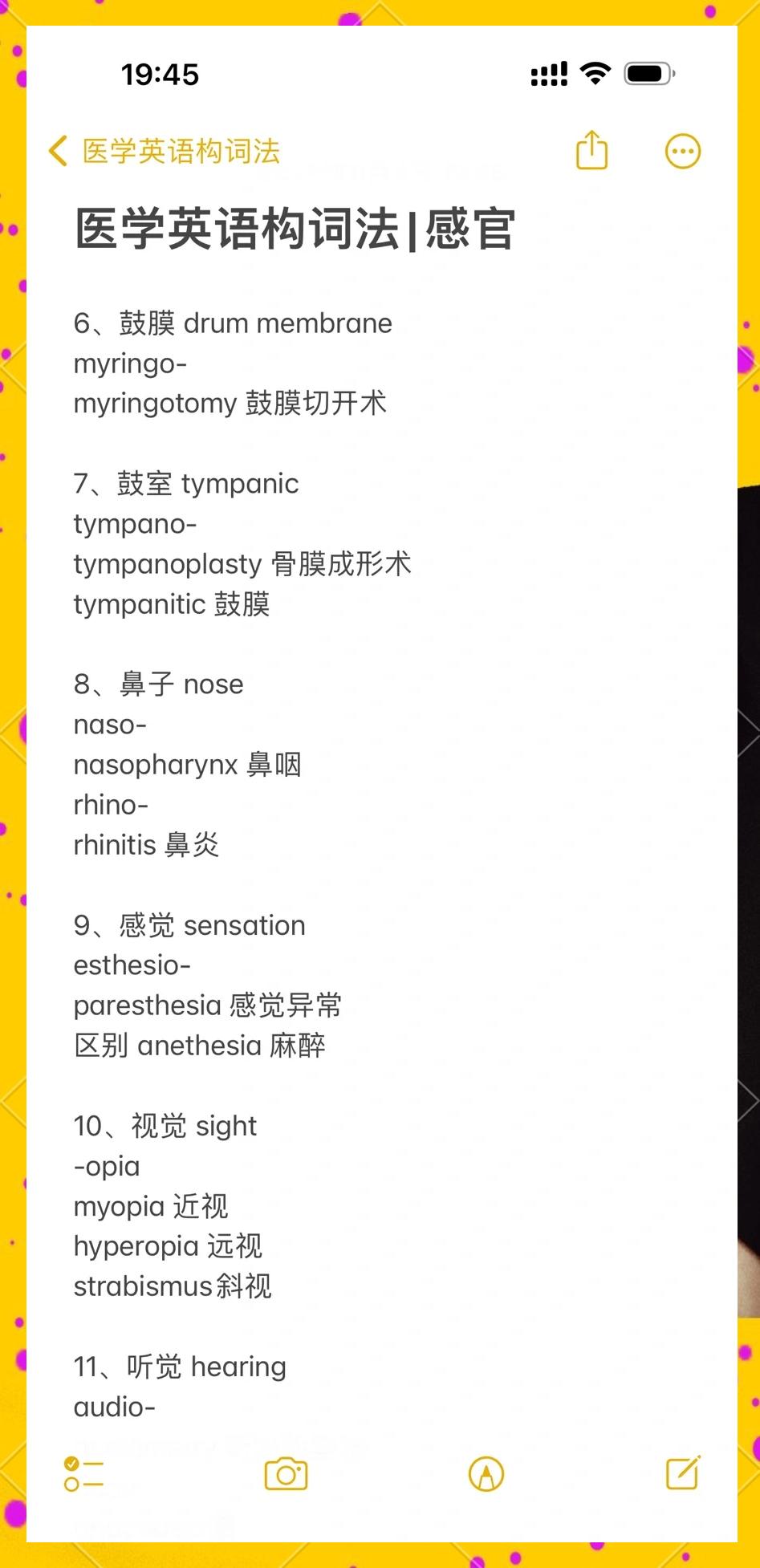 19:45

医学英语构词法

医学英语构词法|感官

6、鼓膜 drum membrane
myringo-
myringotomy 鼓膜切开术

7、鼓室 tympanic
tympano-
tympanoplasty 骨膜成形术
tympanitic 鼓膜

8、鼻子 nose
naso-
nasopharynx 鼻咽
rhino-
rhinitis 鼻炎

9、感觉 sensation
esthesio-
paresthesia 感觉异常
区别 anethesia 麻醉

10、视觉 sight
-opia
myopia 近视
hyperopia 远视
strabismus斜视

11、听觉 hearing
audio-